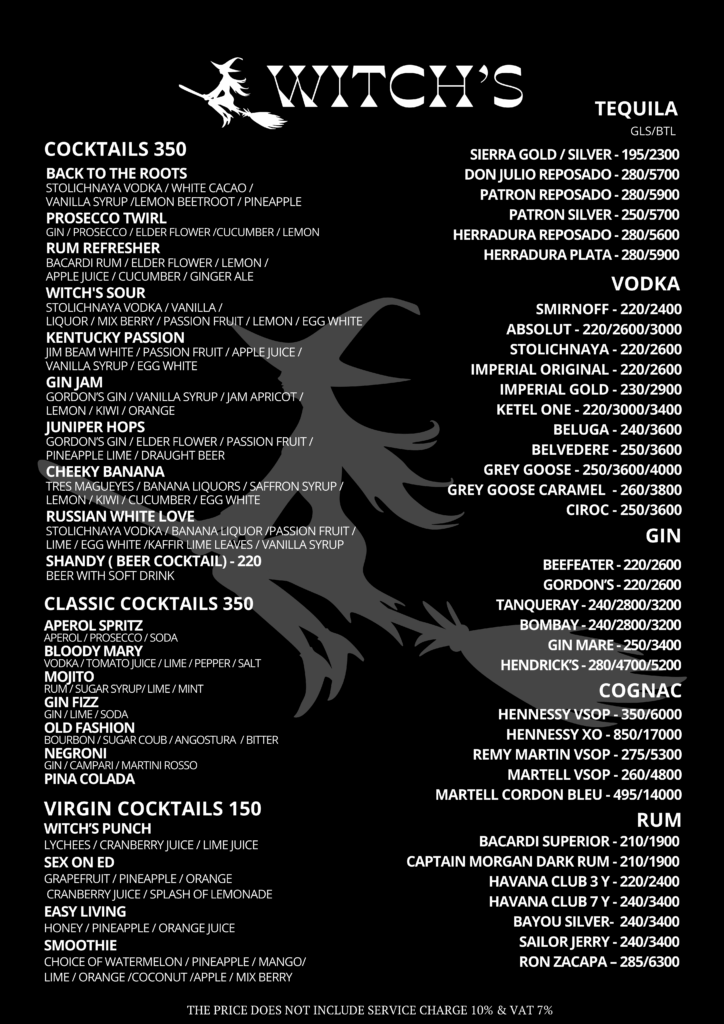 WITCH'S

COCKTAILS 350

BACK TO THE ROOTS
STOLICHNAYA VODKA / WHITE CACAO / VANILLA SYRUP /LEMON BEETROOT / PINEAPPLE

PROSECCO TWIRL
GIN / PROSECCO / ELDER FLOWER /CUCUMBER / LEMON

RUM REFRESHER
BACARDI RUM / ELDER FLOWER / LEMON / APPLE JUICE / CUCUMBER / GINGER ALE

WITCH'S SOUR
STOLICHNAYA VODKA / VANILLA / LIQUOR / MIX BERRY / PASSION FRUIT / LEMON / EGG WHITE

KENTUCKY PASSION
JIM BEAM WHITE / PASSION FRUIT / APPLE JUICE / VANILLA SYRUP / EGG WHITE

GIN JAM
GORDON'S GIN / VANILLA SYRUP / JAM APRICOT / LEMON / KIWI / ORANGE

JUNIPER HOPS
GORDON'S GIN / ELDER FLOWER / PASSION FRUIT / PINEAPPLE LIME / DRAUGHT BEER

CHEEKY BANANA
TRES MAGUEYES / BANANA LIQUORS / SAFFRON SYRUP / LEMON / KIWI / CUCUMBER / EGG WHITE

RUSSIAN WHITE LOVE
STOLICHNAYA VODKA / BANANA LIQUOR /PASSION FRUIT / LIME / EGG WHITE /KAFFIR LIME LEAVES / VANILLA SYRUP

SHANDY ( BEER COCKTAIL) - 220
BEER WITH SOFT DRINK

CLASSIC COCKTAILS 350

APEROL SPRITZ
APEROL / PROSECCO / SODA

BLOODY MARY
VODKA / TOMATO JUICE / LIME / PEPPER / SALT

MOJITO
RUM / SUGAR SYRUP/ LIME / MINT

GIN FIZZ
GIN / LIME / SODA

OLD FASHION
BOURBON / SUGAR COUB / ANGOSTURA / BITTER

NEGRONI
GIN / CAMPARI / MARTINI ROSSO

PINA COLADA

VIRGIN COCKTAILS 150

WITCH'S PUNCH
LYCHEES / CRANBERRY JUICE / LIME JUICE

SEX ON ED
GRAPEFRUIT / PINEAPPLE / ORANGE CRANBERRY JUICE / SPLASH OF LEMONADE

EASY LIVING
HONEY / PINEAPPLE / ORANGE JUICE

SMOOTHIE
CHOICE OF WATERMELON / PINEAPPLE / MANGO/ LIME / ORANGE /COCONUT /APPLE / MIX BERRY

TEQUILA
GLS/BTL
SIERRA GOLD / SILVER - 195/2300
DON JULIO REPOSADO - 280/5700
PATRON REPOSADO - 280/5900
PATRON SILVER - 250/5700
HERRADURA REPOSADO - 280/5600
HERRADURA PLATA - 280/5900

VODKA
SMIRNOFF - 220/2400
ABSOLUT - 220/2600/3000
STOLICHNAYA - 220/2600
IMPERIAL ORIGINAL - 220/2600
IMPERIAL GOLD - 230/2900
KETEL ONE - 220/3000/3400
BELUGA - 240/3600
BELVEDERE - 250/3600
GREY GOOSE - 250/3600/4000
GREY GOOSE CARAMEL 260/3800
CIROC - 250/3600

GIN
BEEFEATER - 220/2600
GORDON'S - 220/2600
TANQUERAY - 240/2800/3200
BOMBAY - 240/2800/3200
GIN MARE - 250/3400
HENDRICK'S - 280/4700/5200

COGNAC
HENNESSY VSOP - 350/6000
HENNESSY XO - 850/17000
REMY MARTIN VSOP - 275/5300
MARTELL VSOP - 260/4800
MARTELL CORDON BLEU - 495/14000

RUM
BACARDI SUPERIOR - 210/1900
CAPTAIN MORGAN DARK RUM - 210/1900
HAVANA CLUB 3 Y - 220/2400
HAVANA CLUB 7 Y - 240/3400
BAYOU SILVER- 240/3400
SAILOR JERRY - 240/3400
RON ZACAPA – 285/6300

THE PRICE DOES NOT INCLUDE SERVICE CHARGE 10% & VAT 7%